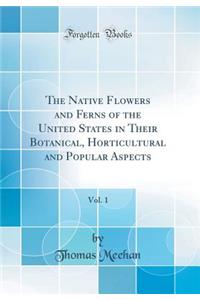 Forgotten Books

The Native Flowers and Ferns of the United States in Their Botanical, Horticultural and Popular Aspects

Vol. 1

by
Thomas Meehan